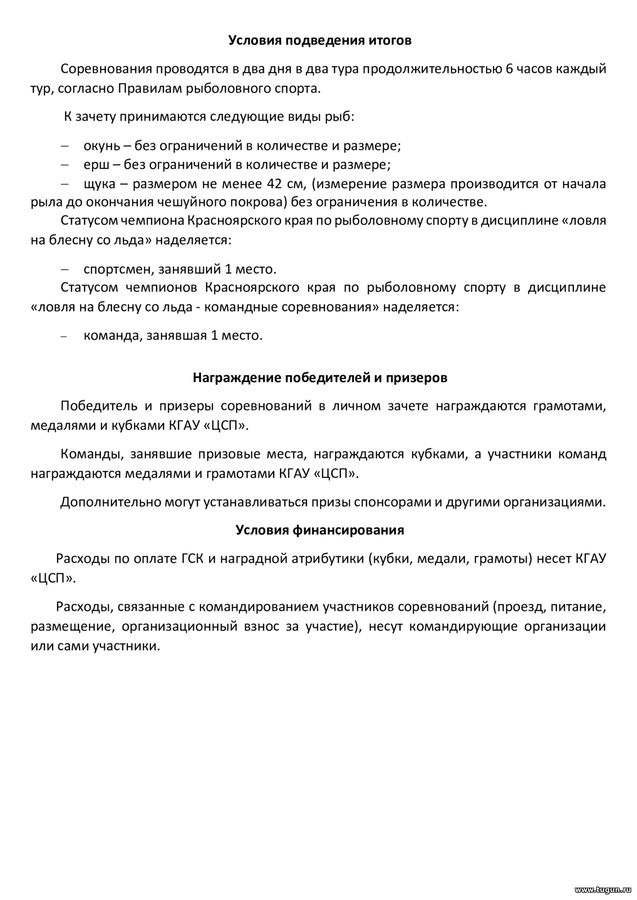 **Условия подведения итогов**

Соревнования проводятся в два дня в два тура продолжительностью 6 часов каждый тур, согласно Правилам рыболовного спорта.

К зачету принимаются следующие виды рыб:

– окунь – без ограничений в количестве и размере;
– ерш – без ограничений в количестве и размере;
– щука – размером не менее 42 см, (измерение размера производится от начала рыла до окончания чешуйного покрова) без ограничения в количестве.

Статусом чемпиона Красноярского края по рыболовному спорту в дисциплине «ловля на блесну со льда» наделяется:

– спортсмен, занявший 1 место.

Статусом чемпионов Красноярского края по рыболовному спорту в дисциплине «ловля на блесну со льда - командные соревнования» наделяется:

– команда, занявшая 1 место.

**Награждение победителей и призеров**

Победитель и призеры соревнований в личном зачете награждаются грамотами, медалями и кубками КГАУ «ЦСП».

Команды, занявшие призовые места, награждаются кубками, а участники команд награждаются медалями и грамотами КГАУ «ЦСП».

Дополнительно могут устанавливаться призы спонсорами и другими организациями.

**Условия финансирования**

Расходы по оплате ГСК и наградной атрибутики (кубки, медали, грамоты) несет КГАУ «ЦСП».

Расходы, связанные с командированием участников соревнований (проезд, питание, размещение, организационный взнос за участие), несут командирующие организации или сами участники.

www.tugun.ru